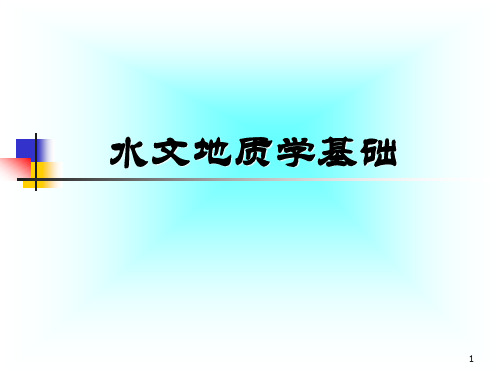 水文地质学基础

1